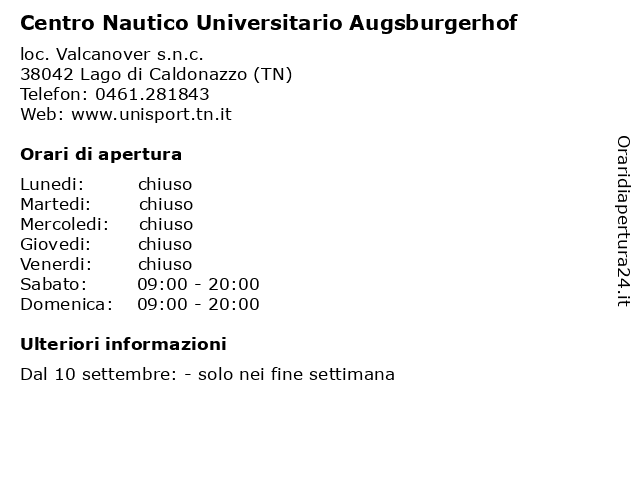 Centro Nautico Universitario Augsburgerhof

loc. Valcanover s.n.c.
38042 Lago di Caldonazzo (TN)
Telefon: 0461.281843
Web: www.unisport.tn.it

Orari di apertura

Lunedi: chiuso
Martedi: chiuso
Mercoledi: chiuso
Giovedi: chiuso
Venerdi: chiuso
Sabato: 09:00 - 20:00
Domenica: 09:00 - 20:00

Ulteriori informazioni

Dal 10 settembre: - solo nei fine settimana

Oraridiapertura24.it